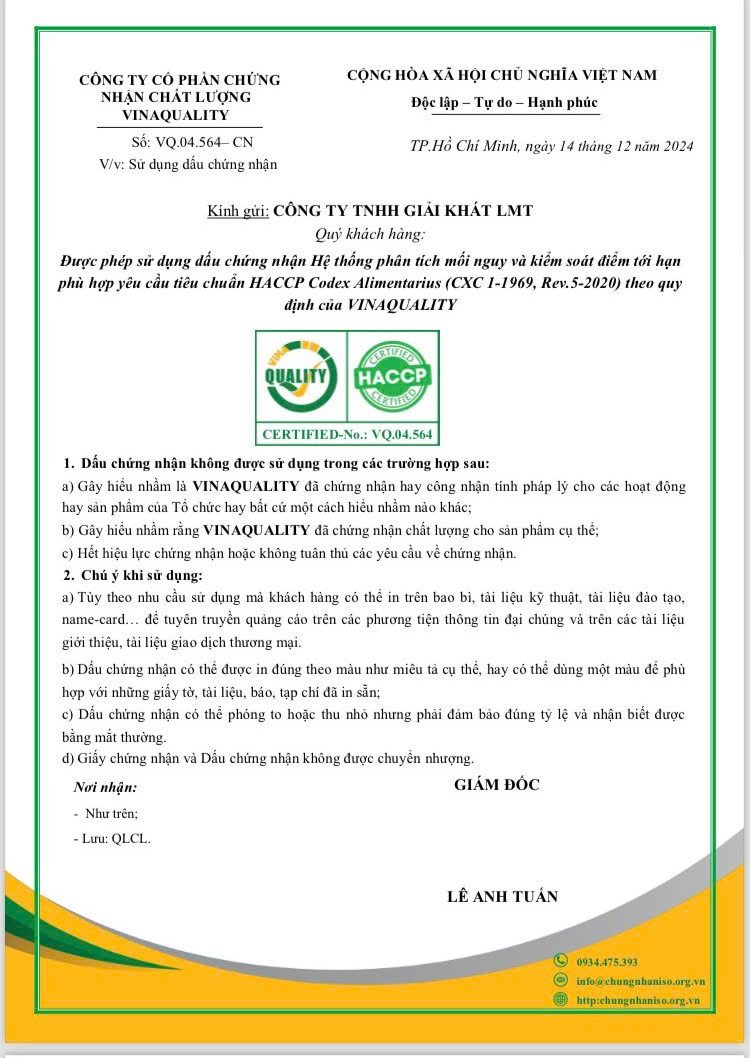 CÔNG TY CỔ PHẦN CHỨNG NHẬN CHẤT LƯỢNG VINAQUALITY

Số: VQ.04.564– CN
V/v: Sử dụng dấu chứng nhận

CỘNG HÒA XÃ HỘI CHỦ NGHĨA VIỆT NAM
Độc lập – Tự do – Hạnh phúc

TP.Hồ Chí Minh, ngày 14 tháng 12 năm 2024

Kính gửi: CÔNG TY TNHH GIẢI KHÁT LMT
Quý khách hàng:
Được phép sử dụng dấu chứng nhận Hệ thống phân tích mối nguy và kiểm soát điểm tới hạn phù hợp yêu cầu tiêu chuẩn HACCP Codex Alimentarius (CXC 1-1969, Rev.5-2020) theo quy định của VINAQUALITY

VINA QUALITY
CERTIFIED HACCP CERTIFIED
CERTIFIED-No.: VQ.04.564

1. Dấu chứng nhận không được sử dụng trong các trường hợp sau:
a) Gây hiểu nhầm là VINAQUALITY đã chứng nhận hay công nhận tính pháp lý cho các hoạt động hay sản phẩm của Tổ chức hay bất cứ một cách hiểu nhầm nào khác;
b) Gây hiểu nhầm rằng VINAQUALITY đã chứng nhận chất lượng cho sản phẩm cụ thể;
c) Hết hiệu lực chứng nhận hoặc không tuân thủ các yêu cầu về chứng nhận.
2. Chú ý khi sử dụng:
a) Tùy theo nhu cầu sử dụng mà khách hàng có thể in trên bao bì, tài liệu kỹ thuật, tài liệu đào tạo, name-card… để tuyên truyền quảng cáo trên các phương tiện thông tin đại chúng và trên các tài liệu giới thiệu, tài liệu giao dịch thương mại.
b) Dấu chứng nhận có thể được in đúng theo màu như miêu tả cụ thể, hay có thể dùng một màu để phù hợp với những giấy tờ, tài liệu, báo, tạp chí đã in sẵn;
c) Dấu chứng nhận có thể phóng to hoặc thu nhỏ nhưng phải đảm bảo đúng tỷ lệ và nhận biết được bằng mắt thường.
d) Giấy chứng nhận và Dấu chứng nhận không được chuyển nhượng.

Nơi nhận:
- Như trên;
- Lưu: QLCL.

GIÁM ĐỐC

LÊ ANH TUẤN

0934.475.393
info@chungnhaniso.org.vn
http:chungnhaniso.org.vn